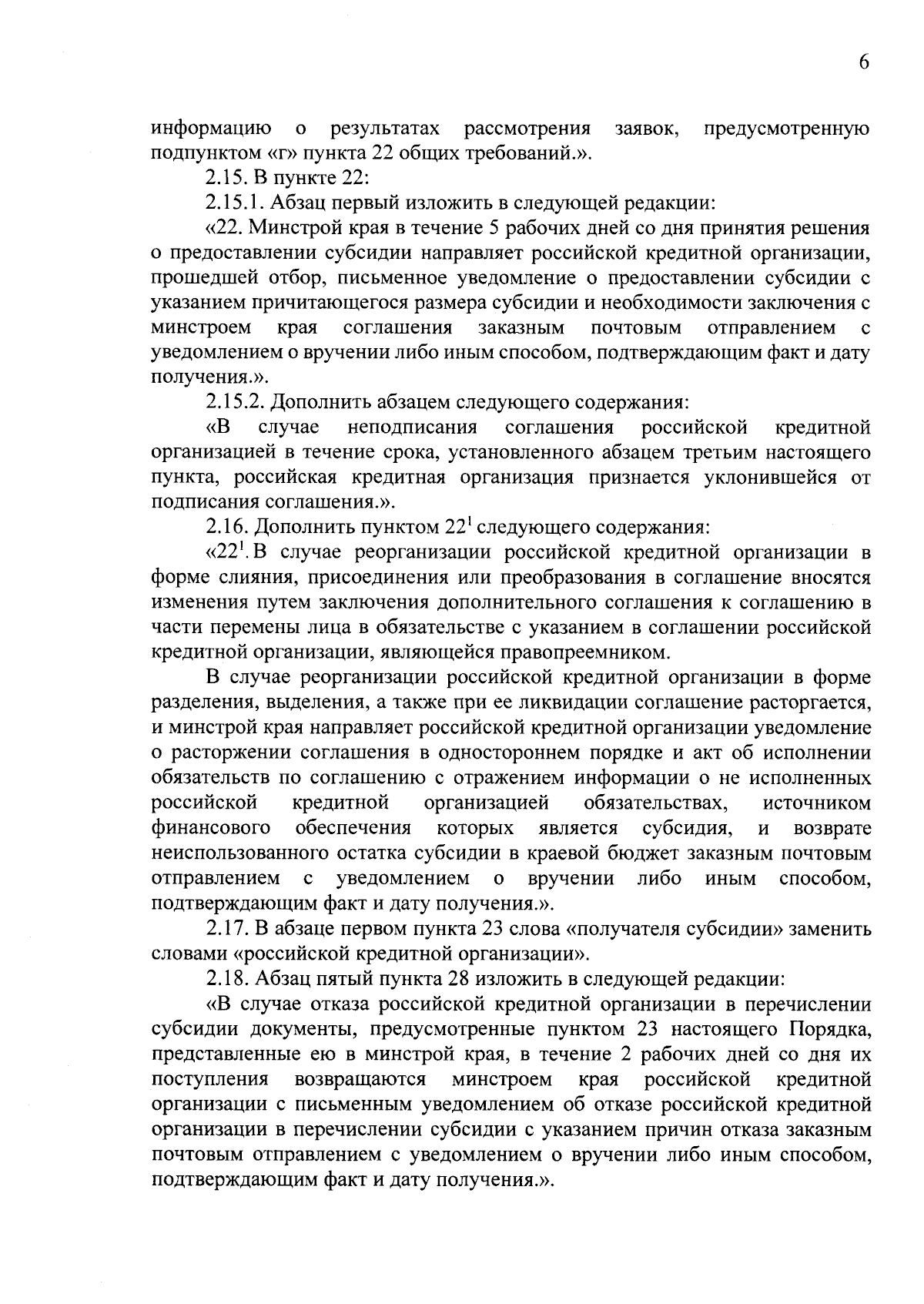 6

информацию о результатах рассмотрения заявок, предусмотренную подпунктом «г» пункта 22 общих требований.».

2.15. В пункте 22:

2.15.1. Абзац первый изложить в следующей редакции:

«22. Минстрой края в течение 5 рабочих дней со дня принятия решения о предоставлении субсидии направляет российской кредитной организации, прошедшей отбор, письменное уведомление о предоставлении субсидии с указанием причитающегося размера субсидии и необходимости заключения с минстроем края соглашения заказным почтовым отправлением с уведомлением о вручении либо иным способом, подтверждающим факт и дату получения.».

2.15.2. Дополнить абзацем следующего содержания:

«В случае неподписания соглашения российской кредитной организацией в течение срока, установленного абзацем третьим настоящего пункта, российская кредитная организация признается уклонившейся от подписания соглашения.».

2.16. Дополнить пунктом $22^1$ следующего содержания:

«$22^1$. В случае реорганизации российской кредитной организации в форме слияния, присоединения или преобразования в соглашение вносятся изменения путем заключения дополнительного соглашения к соглашению в части перемены лица в обязательстве с указанием в соглашении российской кредитной организации, являющейся правопреемником.

В случае реорганизации российской кредитной организации в форме разделения, выделения, а также при ее ликвидации соглашение расторгается, и минстрой края направляет российской кредитной организации уведомление о расторжении соглашения в одностороннем порядке и акт об исполнении обязательств по соглашению с отражением информации о не исполненных российской кредитной организацией обязательствах, источником финансового обеспечения которых является субсидия, и возврате неиспользованного остатка субсидии в краевой бюджет заказным почтовым отправлением с уведомлением о вручении либо иным способом, подтверждающим факт и дату получения.».

2.17. В абзаце первом пункта 23 слова «получателя субсидии» заменить словами «российской кредитной организации».

2.18. Абзац пятый пункта 28 изложить в следующей редакции:

«В случае отказа российской кредитной организации в перечислении субсидии документы, предусмотренные пунктом 23 настоящего Порядка, представленные ею в минстрой края, в течение 2 рабочих дней со дня их поступления возвращаются минстроем края российской кредитной организации с письменным уведомлением об отказе российской кредитной организации в перечислении субсидии с указанием причин отказа заказным почтовым отправлением с уведомлением о вручении либо иным способом, подтверждающим факт и дату получения.».